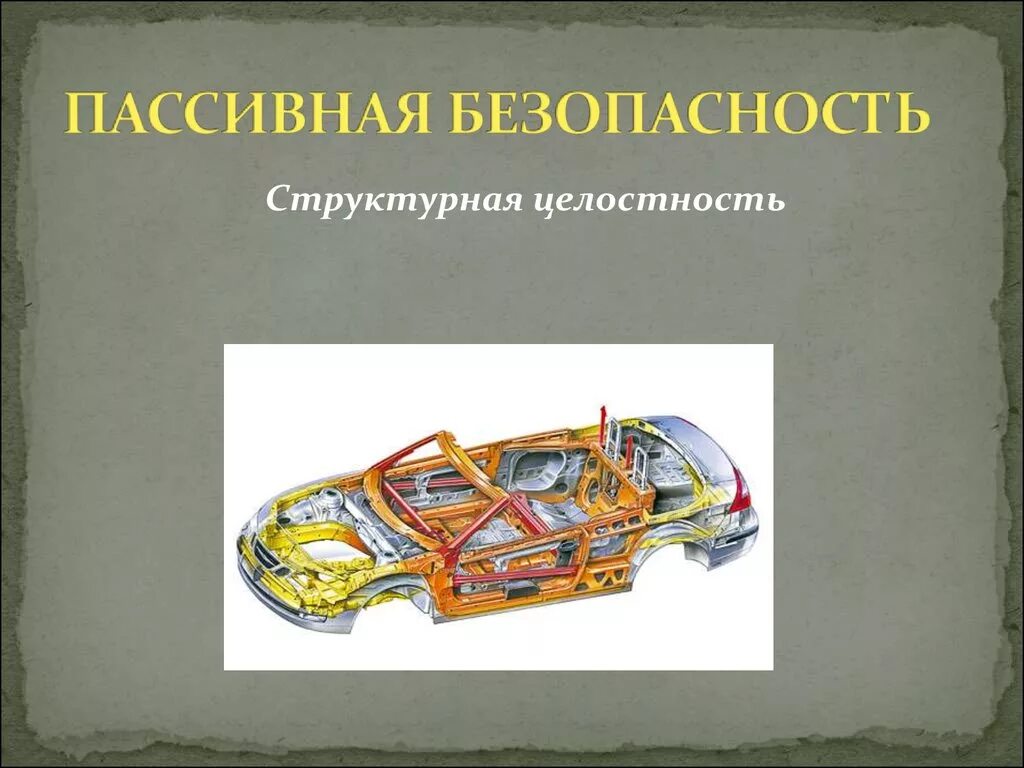 ПАССИВНАЯ БЕЗОПАСНОСТЬ

Структурная целостность